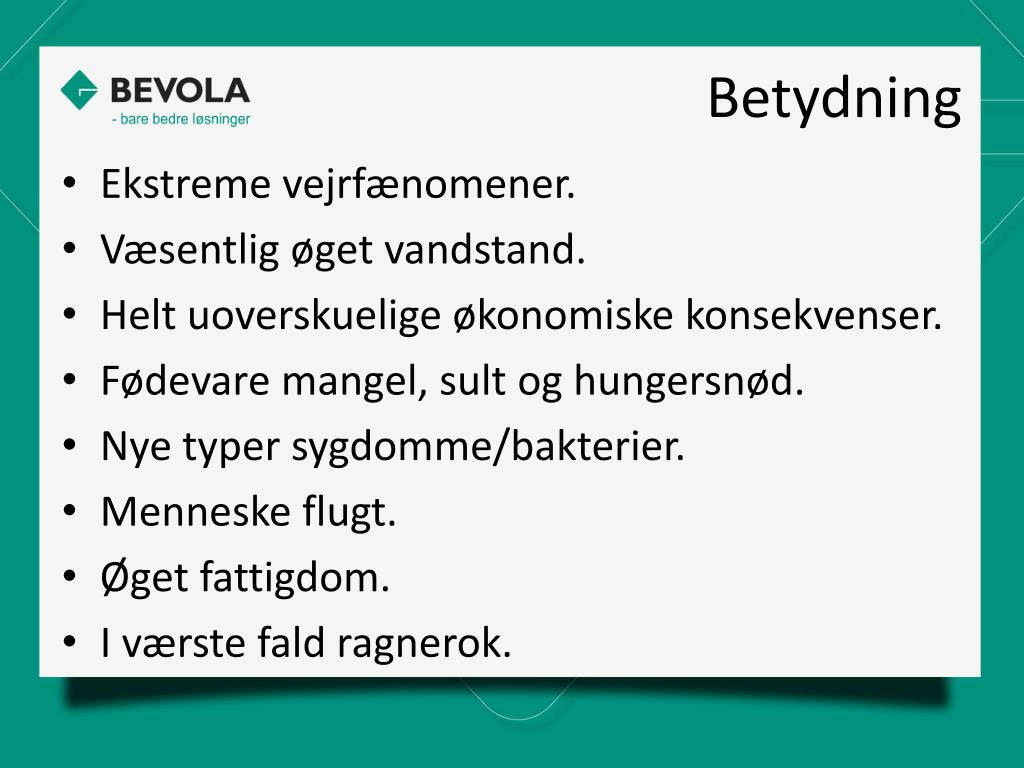 BEVOLA
- bare bedre løsninger

Betydning

• Ekstreme vejrfænomener.
• Væsentlig øget vandstand.
• Helt uoverskuelige økonomiske konsekvenser.
• Fødevare mangel, sult og hungersnød.
• Nye typer sygdomme/bakterier.
• Menneske flugt.
• Øget fattigdom.
• I værste fald ragnerok.